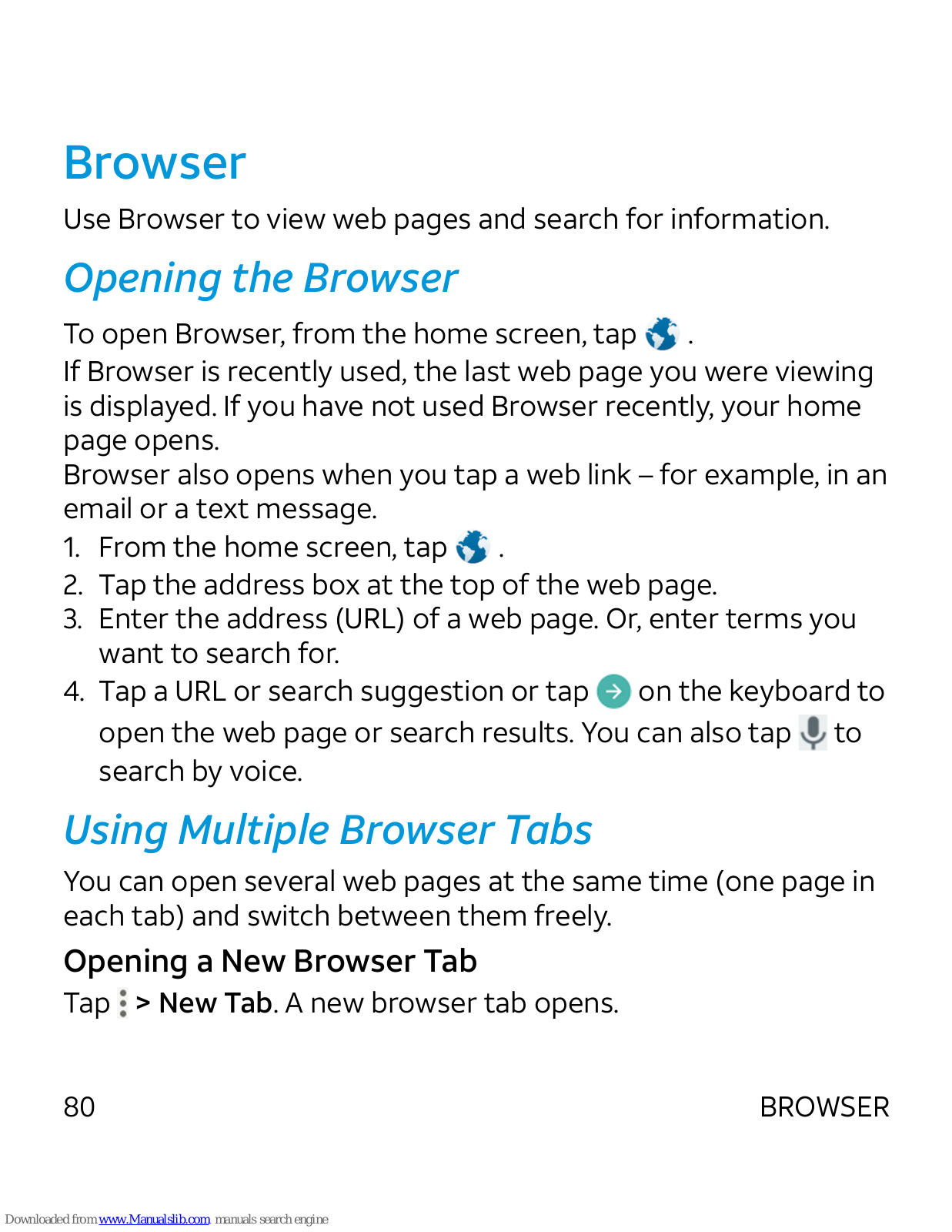 Browser

Use Browser to view web pages and search for information.

Opening the Browser

To open Browser, from the home screen, tap .

If Browser is recently used, the last web page you were viewing is displayed. If you have not used Browser recently, your home page opens.

Browser also opens when you tap a web link – for example, in an email or a text message.

1. From the home screen, tap .
2. Tap the address box at the top of the web page.
3. Enter the address (URL) of a web page. Or, enter terms you want to search for.
4. Tap a URL or search suggestion or tap on the keyboard to open the web page or search results. You can also tap to search by voice.

Using Multiple Browser Tabs

You can open several web pages at the same time (one page in each tab) and switch between them freely.

Opening a New Browser Tab

Tap > New Tab. A new browser tab opens.

80

BROWSER

Downloaded from www.Manualslib.com manuals search engine